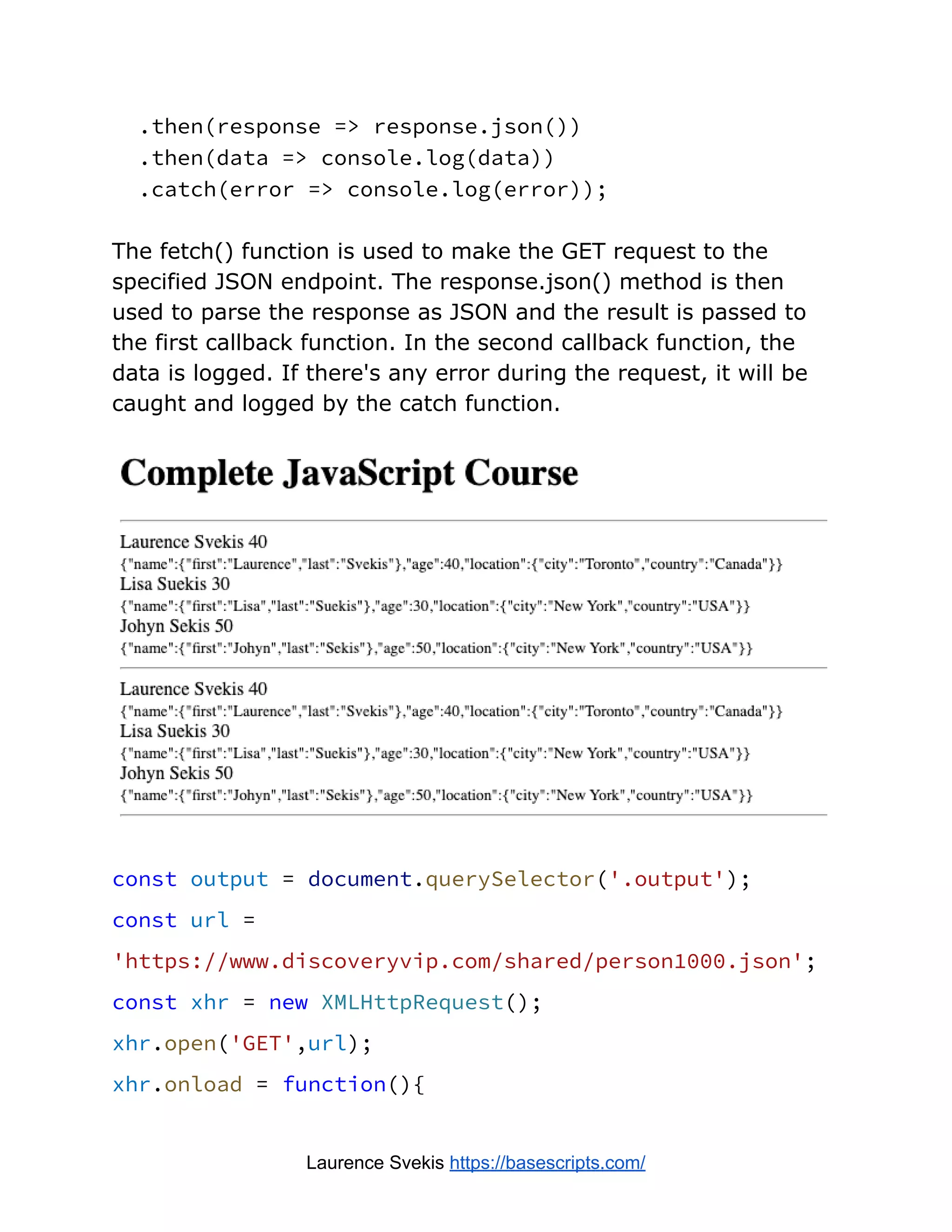 .then(response => response.json())
.then(data => console.log(data))
.catch(error => console.log(error));

The fetch() function is used to make the GET request to the specified JSON endpoint. The response.json() method is then used to parse the response as JSON and the result is passed to the first callback function. In the second callback function, the data is logged. If there's any error during the request, it will be caught and logged by the catch function.

Complete JavaScript Course

Laurence Svekis 40
{"name":{"first":"Laurence","last":"Svekis"},"age":40,"location":{"city":"Toronto","country":"Canada"}}
Lisa Suekis 30
{"name":{"first":"Lisa","last":"Suekis"},"age":30,"location":{"city":"New York","country":"USA"}}
Johyn Sekis 50
{"name":{"first":"Johyn","last":"Sekis"},"age":50,"location":{"city":"New York","country":"USA"}}

Laurence Svekis 40
{"name":{"first":"Laurence","last":"Svekis"},"age":40,"location":{"city":"Toronto","country":"Canada"}}
Lisa Suekis 30
{"name":{"first":"Lisa","last":"Suekis"},"age":30,"location":{"city":"New York","country":"USA"}}
Johyn Sekis 50
{"name":{"first":"Johyn","last":"Sekis"},"age":50,"location":{"city":"New York","country":"USA"}}

const output = document.querySelector('.output');
const url =
'https://www.discoveryvip.com/shared/person1000.json';
const xhr = new XMLHttpRequest();
xhr.open('GET',url);
xhr.onload = function(){

Laurence Svekis https://basescripts.com/